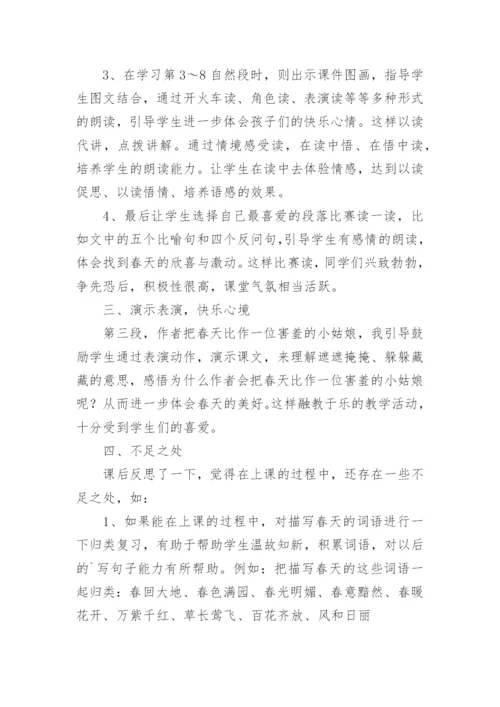 3、在学习第3～8自然段时，则出示课件图画，指导学生图文结合，通过开火车读、角色读、表演读等等多种形式的朗读，引导学生进一步体会孩子们的快乐心情。这样以读代讲，点拨讲解。通过情境感受读，在读中悟、在悟中读，培养学生的朗读能力。让学生在读中去体验情感，达到以读促思、以读悟情、培养语感的效果。

4、最后让学生选择自己最喜爱的段落比赛读一读，比如文中的五个比喻句和四个反问句，引导学生有感情的朗读，体会找到春天的欣喜与激动。这样比赛读，同学们兴致勃勃，争先恐后，积极性很高，课堂气氛相当活跃。

三、演示表演，快乐心境

第三段，作者把春天比作一位害羞的小姑娘，我引导鼓励学生通过表演动作，演示课文，来理解遮遮掩掩、躲躲藏藏的意思，感悟为什么作者会把春天比作一位害羞的小姑娘呢？从而进一步体会春天的美好。这样融教于乐的教学活动，十分受到学生们的喜爱。

四、不足之处

课后反思了一下，觉得在上课的过程中，还存在一些不足之处，如：

1、如果能在上课的过程中，对描写春天的词语进行一下归类复习，有助于帮助学生温故知新，积累词语，对以后的`写句子能力有所帮助。例如：把描写春天的这些词语一起归类：春回大地、春色满园、春光明媚、春意黯然、春暖花开、万紫千红、草长莺飞、百花齐放、风和日丽